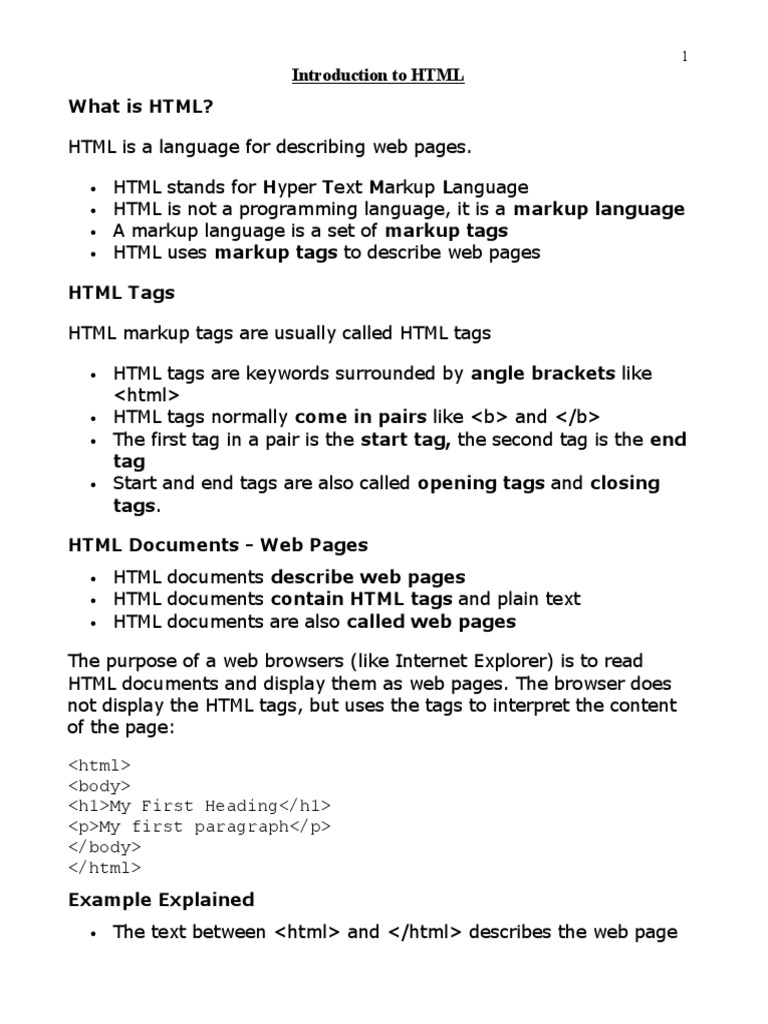 1

Introduction to HTML

What is HTML?

HTML is a language for describing web pages.

- HTML stands for Hyper Text Markup Language
- HTML is not a programming language, it is a markup language
- A markup language is a set of markup tags
- HTML uses markup tags to describe web pages

HTML Tags

HTML markup tags are usually called HTML tags

- HTML tags are keywords surrounded by angle brackets like <html>
- HTML tags normally come in pairs like <b> and </b>
- The first tag in a pair is the start tag, the second tag is the end tag
- Start and end tags are also called opening tags and closing tags.

HTML Documents - Web Pages

- HTML documents describe web pages
- HTML documents contain HTML tags and plain text
- HTML documents are also called web pages

The purpose of a web browsers (like Internet Explorer) is to read HTML documents and display them as web pages. The browser does not display the HTML tags, but uses the tags to interpret the content of the page:

<html>
<body>
<h1>My First Heading</h1>
<p>My first paragraph</p>
</body>
</html>

Example Explained

- The text between <html> and </html> describes the web page